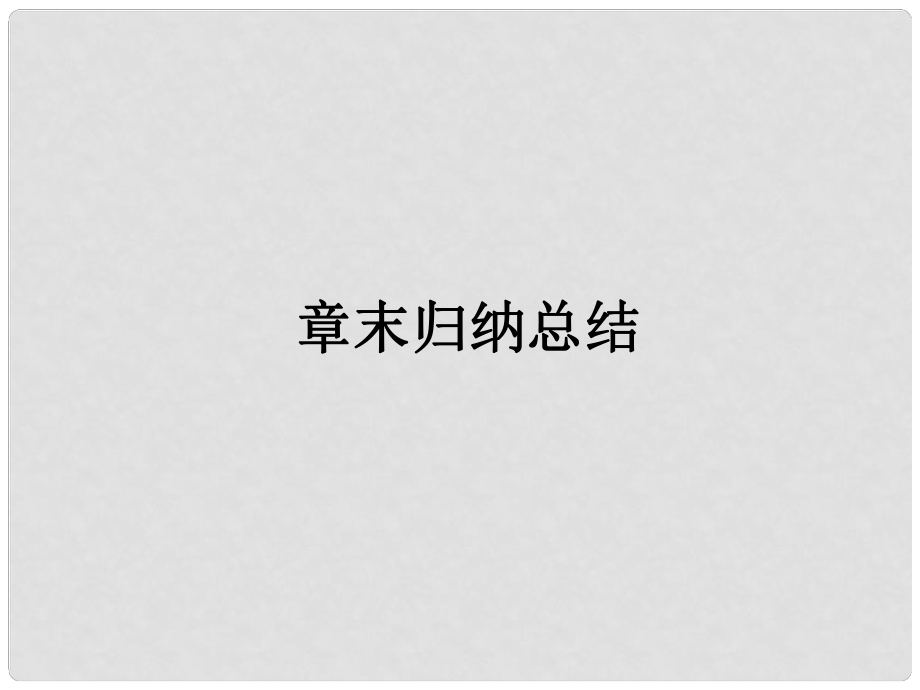 章末归纳总结